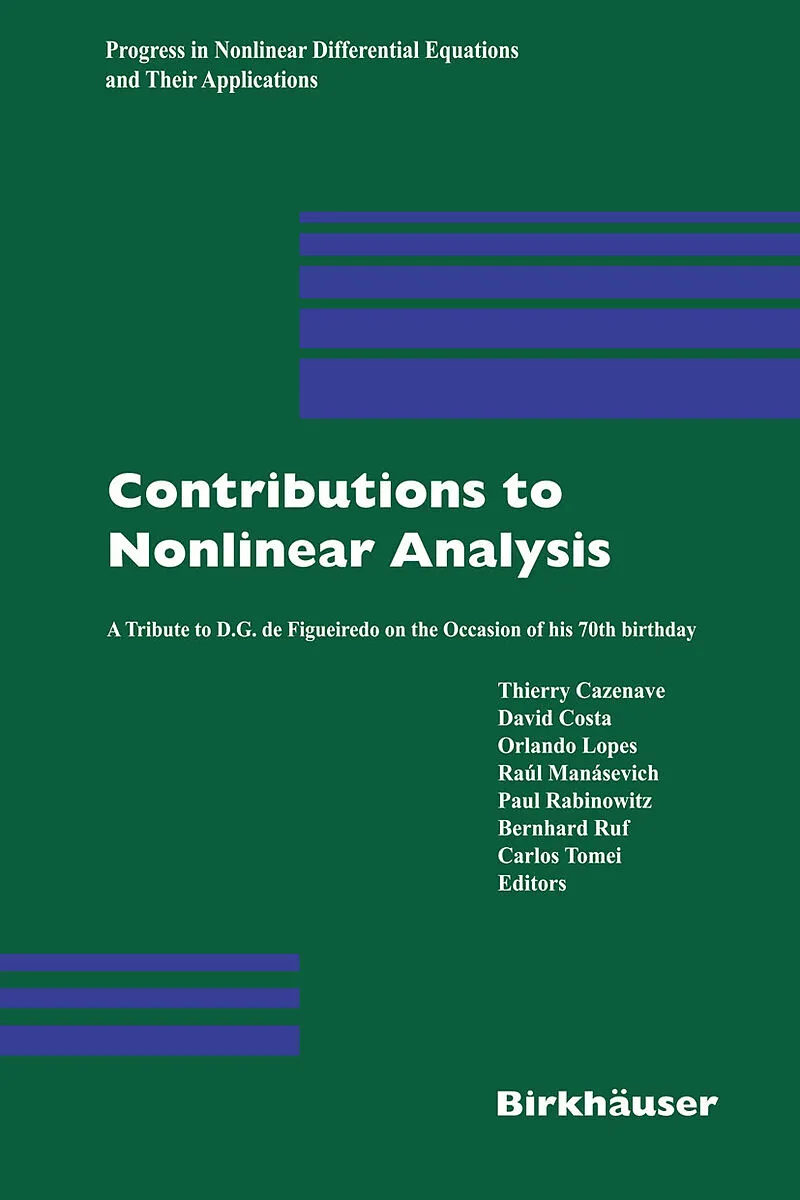 Progress in Nonlinear Differential Equations and Their Applications

Contributions to Nonlinear Analysis

A Tribute to D.G. de Figueiredo on the Occasion of his 70th birthday

Thierry Cazenave
David Costa
Orlando Lopes
Raúl Manásevich
Paul Rabinowitz
Bernhard Ruf
Carlos Tomei
Editors

Birkhäuser